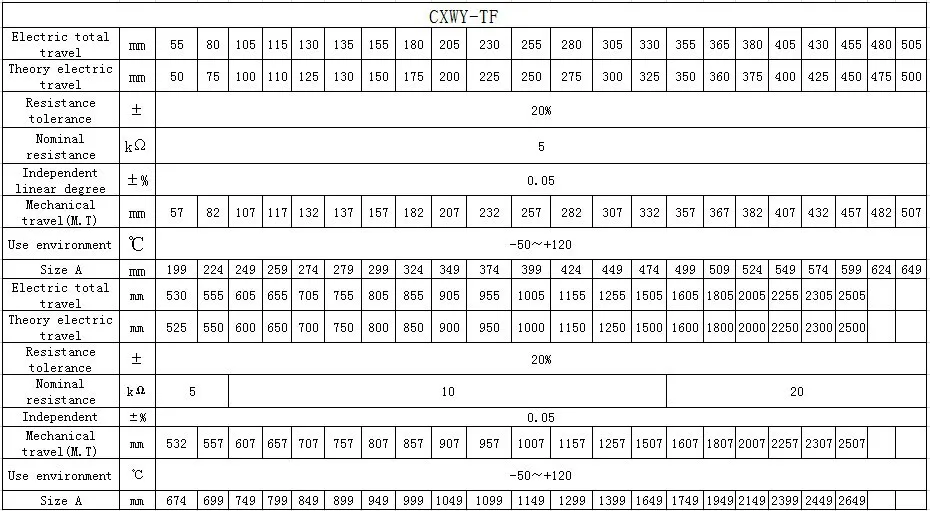 | CXWY-TF | | | | | | | | | | | | | | | | | | | | | | | |
|---|---|---|---|---|---|---|---|---|---|---|---|---|---|---|---|---|---|---|---|---|---|---|---|
| Electric total travel | mm | 55 | 80 | 105 | 115 | 130 | 135 | 155 | 180 | 205 | 230 | 255 | 280 | 305 | 330 | 355 | 365 | 380 | 405 | 430 | 455 | 480 | 505 |
| Theory electric travel | mm | 50 | 75 | 100 | 110 | 125 | 130 | 150 | 175 | 200 | 225 | 250 | 275 | 300 | 325 | 350 | 360 | 375 | 400 | 425 | 450 | 475 | 500 |
| Resistance tolerance | ± | 20% | | | | | | | | | | | | | | | | | | | | | |
| Nominal resistance | kΩ | 5 | | | | | | | | | | | | | | | | | | | | | |
| Independent linear degree | ±% | 0.05 | | | | | | | | | | | | | | | | | | | | | |
| Mechanical travel(M.T) | mm | 57 | 82 | 107 | 117 | 132 | 137 | 157 | 182 | 207 | 232 | 257 | 282 | 307 | 332 | 357 | 367 | 382 | 407 | 432 | 457 | 482 | 507 |
| Use environment | ℃ | -50~+120 | | | | | | | | | | | | | | | | | | | | | |
| Size A | mm | 199 | 224 | 249 | 259 | 274 | 279 | 299 | 324 | 349 | 374 | 399 | 424 | 449 | 474 | 499 | 509 | 524 | 549 | 574 | 599 | 624 | 649 |
| Electric total travel | mm | 530 | 555 | 605 | 655 | 705 | 755 | 805 | 855 | 905 | 955 | 1005 | 1155 | 1255 | 1505 | 1605 | 1805 | 2005 | 2255 | 2305 | 2505 | | |
| Theory electric travel | mm | 525 | 550 | 600 | 650 | 700 | 750 | 800 | 850 | 900 | 950 | 1000 | 1150 | 1250 | 1500 | 1600 | 1800 | 2000 | 2250 | 2300 | 2500 | | |
| Resistance tolerance | ± | 20% | | | | | | | | | | | | | | | | | | | | | |
| Nominal resistance | kΩ | 5 | | 10 | | | | | | | | | | | | 20 | | | | | | | |
| Independent | ±% | 0.05 | | | | | | | | | | | | | | | | | | | | | |
| Mechanical travel(M.T) | mm | 532 | 557 | 607 | 657 | 707 | 757 | 807 | 857 | 907 | 957 | 1007 | 1157 | 1257 | 1507 | 1607 | 1807 | 2007 | 2257 | 2307 | 2507 | | |
| Use environment | ℃ | -50~+120 | | | | | | | | | | | | | | | | | | | | | |
| Size A | mm | 674 | 699 | 749 | 799 | 849 | 899 | 949 | 999 | 1049 | 1099 | 1149 | 1299 | 1399 | 1649 | 1749 | 1949 | 2149 | 2399 | 2449 | 2649 | | |